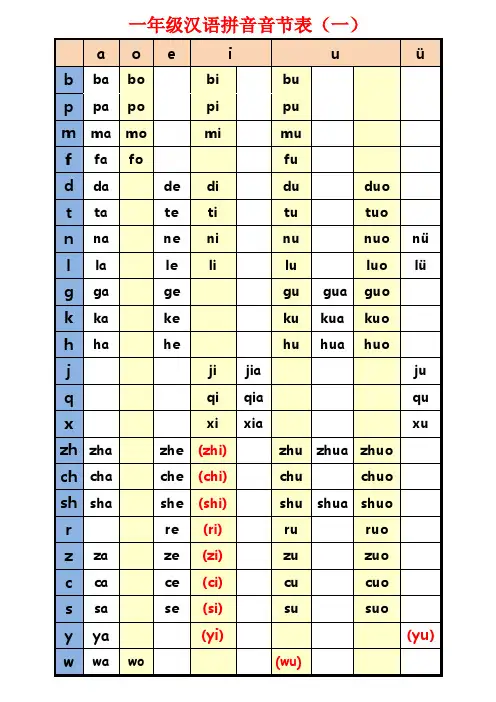 一年级汉语拼音音节表（一）

| | a | o | e | i | | u | | | ü |
|---|---|---|---|---|---|---|---|---|---|
| b | ba | bo | | bi | | bu | | | |
| p | pa | po | | pi | | pu | | | |
| m | ma | mo | | mi | | mu | | | |
| f | fa | fo | | | | fu | | | |
| d | da | | de | di | | du | | duo | |
| t | ta | | te | ti | | tu | | tuo | |
| n | na | | ne | ni | | nu | | nuo | nü |
| l | la | | le | li | | lu | | luo | lü |
| g | ga | | ge | | | gu | gua | guo | |
| k | ka | | ke | | | ku | kua | kuo | |
| h | ha | | he | | | hu | hua | huo | |
| j | | | | ji | jia | | | | ju |
| q | | | | qi | qia | | | | qu |
| x | | | | xi | xia | | | | xu |
| zh | zha | | zhe | (zhi) | | zhu | zhua | zhuo | |
| ch | cha | | che | (chi) | | chu | | chuo | |
| sh | sha | | she | (shi) | | shu | shua | shuo | |
| r | | | re | (ri) | | ru | | ruo | |
| z | za | | ze | (zi) | | zu | | zuo | |
| c | ca | | ce | (ci) | | cu | | cuo | |
| s | sa | | se | (si) | | su | | suo | |
| y | ya | | | (yi) | | | | | (yu) |
| w | wa | wo | | | | (wu) | | | |